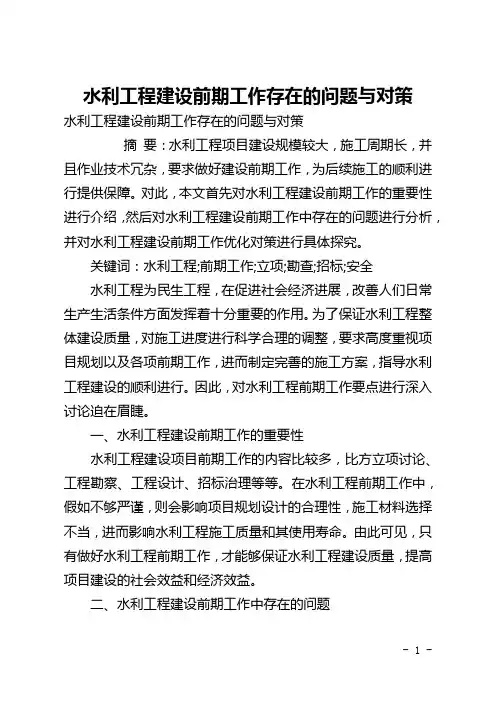 水利工程建设前期工作存在的问题与对策

水利工程建设前期工作存在的问题与对策

摘 要：水利工程项目建设规模较大，施工周期长，并且作业技术冗杂，要求做好建设前期工作，为后续施工的顺利进行提供保障。对此，本文首先对水利工程建设前期工作的重要性进行介绍，然后对水利工程建设前期工作中存在的问题进行分析，并对水利工程建设前期工作优化对策进行具体探究。

关键词：水利工程;前期工作;立项;勘查;招标;安全

水利工程为民生工程，在促进社会经济进展，改善人们日常生产生活条件方面发挥着十分重要的作用。为了保证水利工程整体建设质量，对施工进度进行科学合理的调整，要求高度重视项目规划以及各项前期工作，进而制定完善的施工方案，指导水利工程建设的顺利进行。因此，对水利工程前期工作要点进行深入讨论迫在眉睫。

一、水利工程建设前期工作的重要性

水利工程建设项目前期工作的内容比较多，比方立项讨论、工程勘察、工程设计、招标治理等等。在水利工程前期工作中，假如不够严谨，则会影响项目规划设计的合理性，施工材料选择不当，进而影响水利工程施工质量和其使用寿命。由此可见，只有做好水利工程前期工作，才能够保证水利工程建设质量，提高项目建设的社会效益和经济效益。

二、水利工程建设前期工作中存在的问题

- 1 -